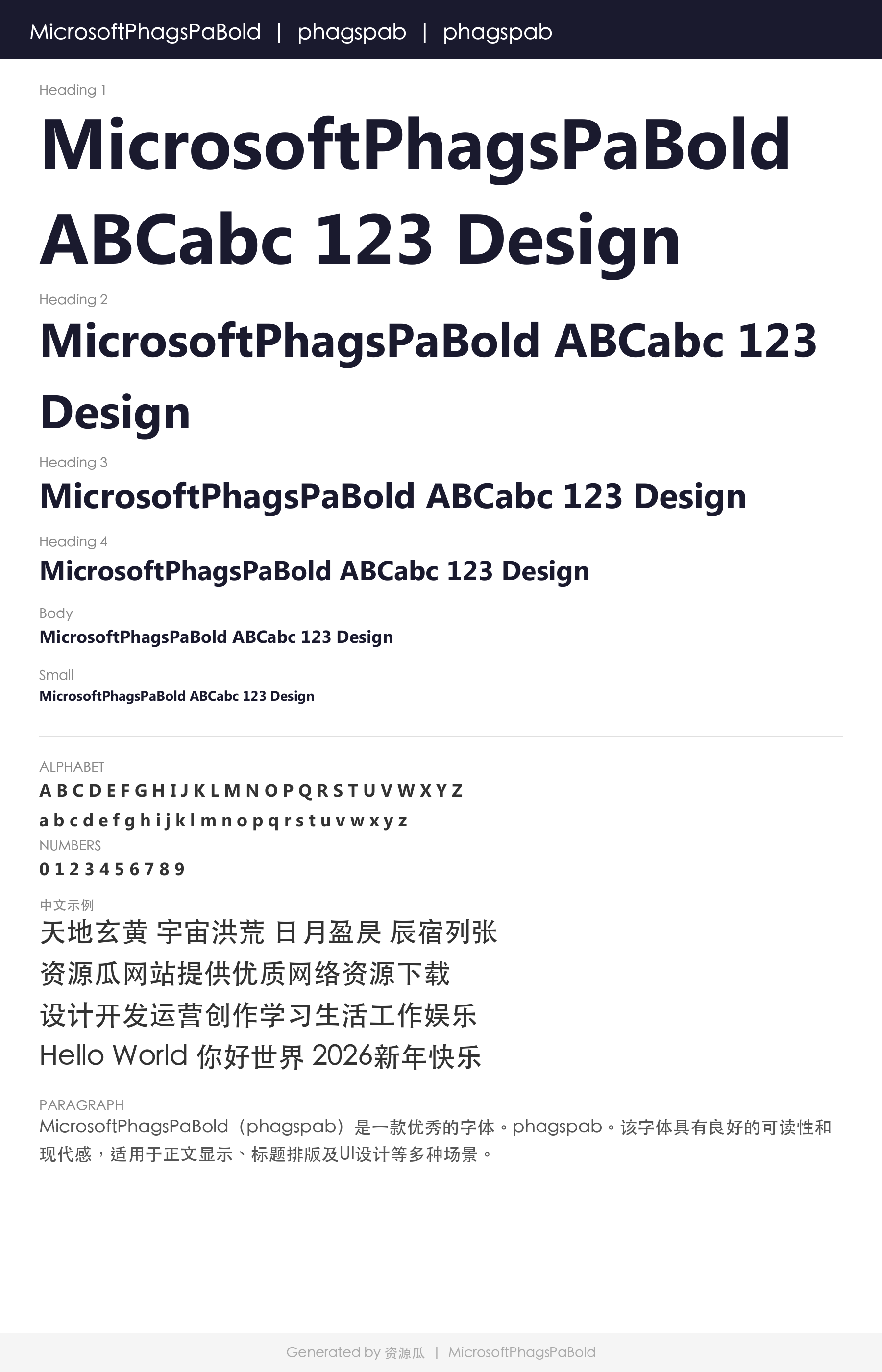 MicrosoftPhagsPaBold | phagspab | phagspab

Heading 1

MicrosoftPhagsPaBold ABCabc 123 Design

Heading 2

MicrosoftPhagsPaBold ABCabc 123 Design

Heading 3

MicrosoftPhagsPaBold ABCabc 123 Design

Heading 4

MicrosoftPhagsPaBold ABCabc 123 Design

Body

MicrosoftPhagsPaBold ABCabc 123 Design

Small

MicrosoftPhagsPaBold ABCabc 123 Design

ALPHABET

A B C D E F G H I J K L M N O P Q R S T U V W X Y Z

a b c d e f g h i j k l m n o p q r s t u v w x y z

NUMBERS

0 1 2 3 4 5 6 7 8 9

中文示例

天地玄黄 宇宙洪荒 日月盈昃 辰宿列张

资源瓜网站提供优质网络资源下载

设计开发运营创作学习生活工作娱乐

Hello World 你好世界 2026新年快乐

PARAGRAPH

MicrosoftPhagsPaBold（phagspab）是一款优秀的字体。phagspab。该字体具有良好的可读性和现代感，适用于正文显示、标题排版及UI设计等多种场景。

Generated by 资源瓜 | MicrosoftPhagsPaBold